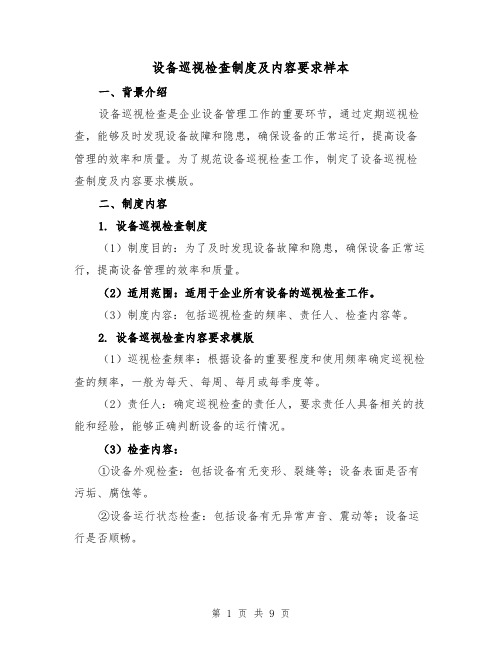 设备巡视检查制度及内容要求样本

一、背景介绍

设备巡视检查是企业设备管理工作的重要环节，通过定期巡视检查，能够及时发现设备故障和隐患，确保设备的正常运行，提高设备管理的效率和质量。为了规范设备巡视检查工作，制定了设备巡视检查制度及内容要求模版。

二、制度内容

1. 设备巡视检查制度

（1）制度目的：为了及时发现设备故障和隐患，确保设备正常运行，提高设备管理的效率和质量。

（2）适用范围：适用于企业所有设备的巡视检查工作。

（3）制度内容：包括巡视检查的频率、责任人、检查内容等。

2. 设备巡视检查内容要求模版

（1）巡视检查频率：根据设备的重要程度和使用频率确定巡视检查的频率，一般为每天、每周、每月或每季度等。

（2）责任人：确定巡视检查的责任人，要求责任人具备相关的技能和经验，能够正确判断设备的运行情况。

（3）检查内容：

①设备外观检查：包括设备有无变形、裂缝等；设备表面是否有污垢、腐蚀等。

②设备运行状态检查：包括设备有无异常声音、震动等；设备运行是否顺畅。

第 1 页 共 9 页